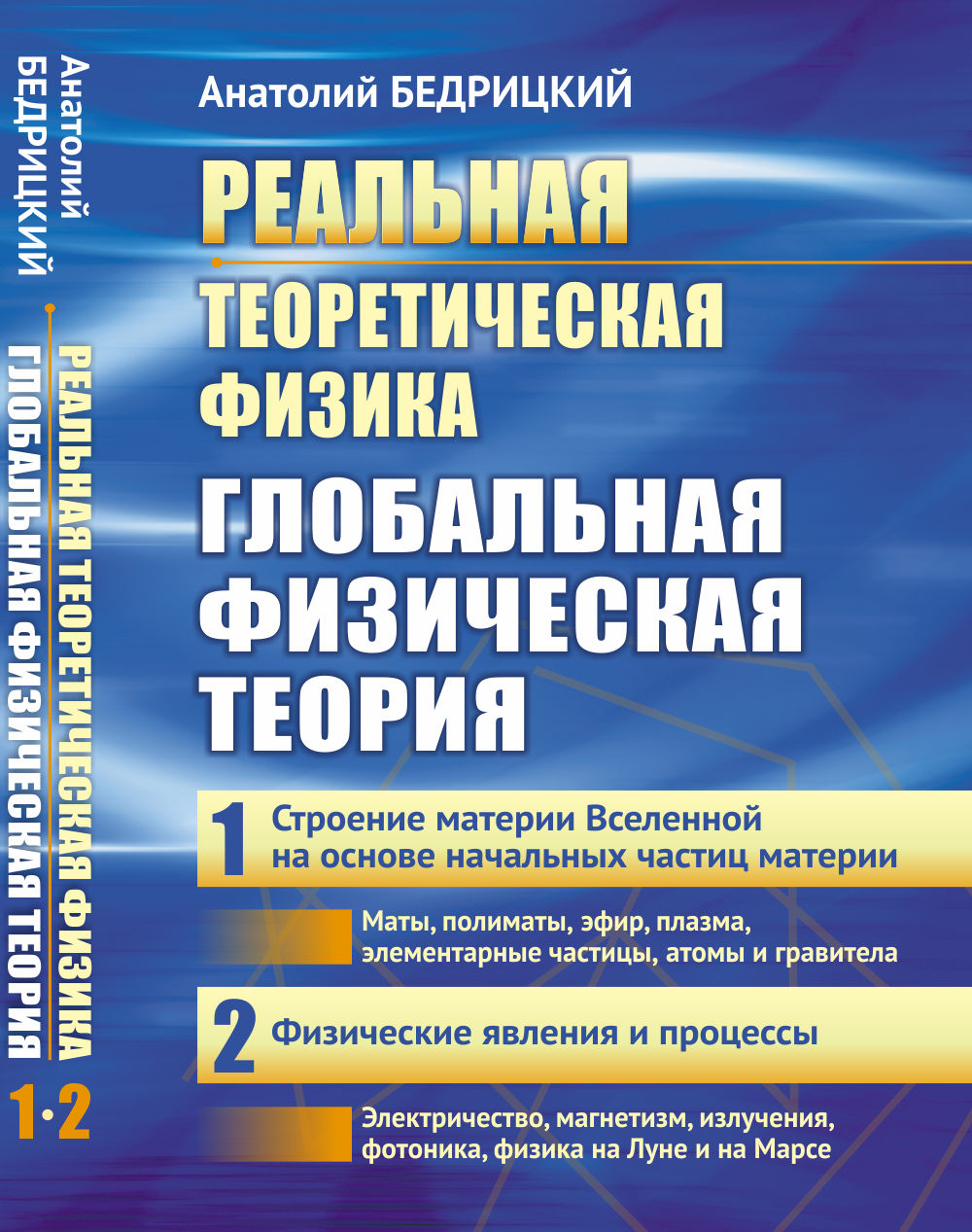 Анатолий БЕДРИЦКИЙ

РЕАЛЬНАЯ
ТЕОРЕТИЧЕСКАЯ
ФИЗИКА

ГЛОБАЛЬНАЯ
ФИЗИЧЕСКАЯ
ТЕОРИЯ

1 Строение материи Вселенной на основе начальных частиц материи

Маты, полиматы, эфир, плазма, элементарные частицы, атомы и гравитела

2 Физические явления и процессы

Электричество, магнетизм, излучения, фотоника, физика на Луне и на Марсе

Анатолий
БЕДРИЦКИЙ

РЕАЛЬНАЯ ТЕОРЕТИЧЕСКАЯ ФИЗИКА
ГЛОБАЛЬНАЯ ФИЗИЧЕСКАЯ ТЕОРИЯ

1·2